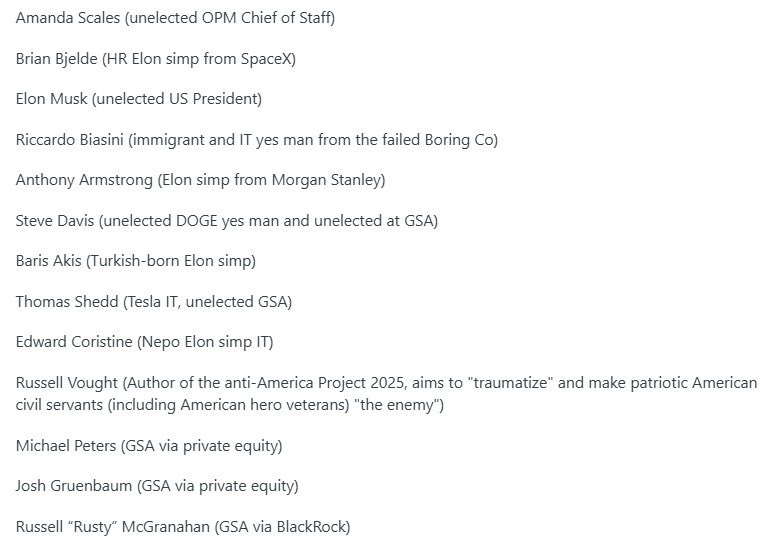 Amanda Scales (unelected OPM Chief of Staff)

Brian Bjelde (HR Elon simp from SpaceX)

Elon Musk (unelected US President)

Riccardo Biasini (immigrant and IT yes man from the failed Boring Co)

Anthony Armstrong (Elon simp from Morgan Stanley)

Steve Davis (unelected DOGE yes man and unelected at GSA)

Baris Akis (Turkish-born Elon simp)

Thomas Shedd (Tesla IT, unelected GSA)

Edward Coristine (Nepo Elon simp IT)

Russell Vought (Author of the anti-America Project 2025, aims to "traumatize" and make patriotic American civil servants (including American hero veterans) "the enemy")

Michael Peters (GSA via private equity)

Josh Gruenbaum (GSA via private equity)

Russell “Rusty” McGranahan (GSA via BlackRock)